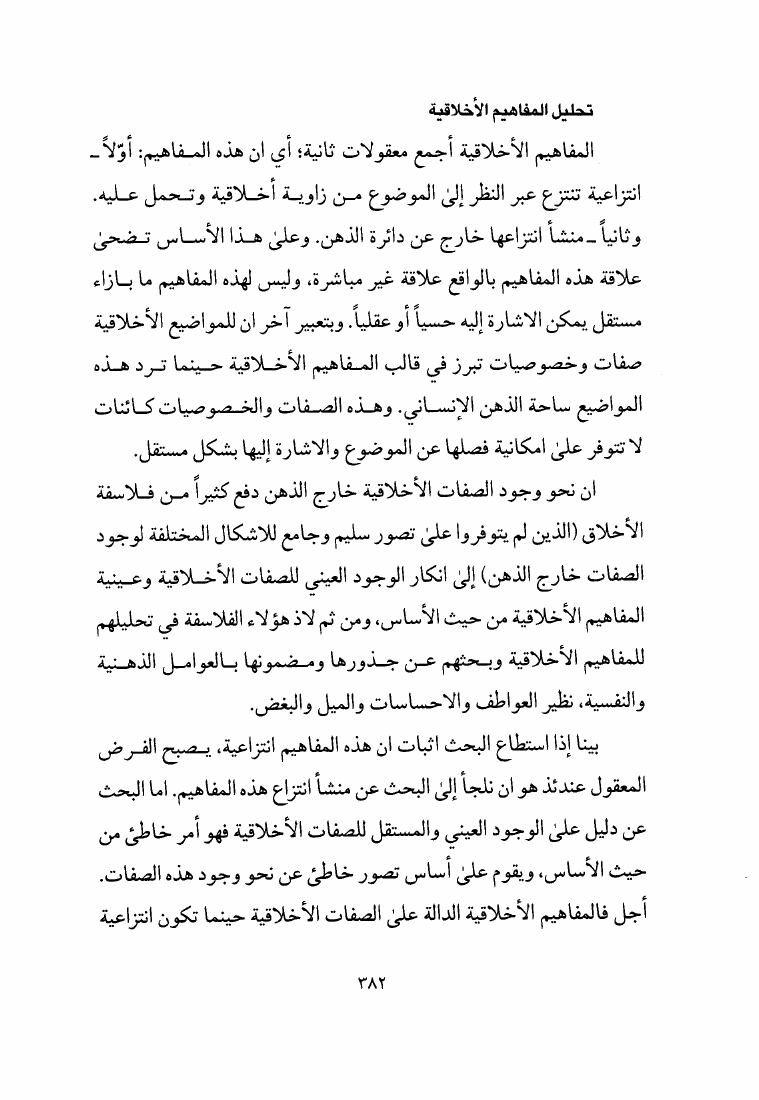 تحليل المفاهيم الأخلاقية

المفاهيم الأخلاقية أجمع معقولات ثانية؛ أي ان هذه المفاهيم: أوّلاً ـ انتزاعية تنتزع عبر النظر إلىٰ الموضوع من زاوية أخلاقية وتحمل عليه. وثانياً ـ منشأ انتزاعها خارج عن دائرة الذهن. وعلىٰ هذا الأساس تضحىٰ علاقة هذه المفاهيم بالواقع علاقة غير مباشرة، وليس لهذه المفاهيم ما بازاء مستقل يمكن الاشارة إليه حسياً أو عقلياً. وبتعبير آخر ان للمواضيع الأخلاقية صفات وخصوصيات تبرز في قالب المفاهيم الأخلاقية حينما ترد هذه المواضيع ساحة الذهن الإنساني. وهذه الصفات والخصوصيات كائنات لا تتوفر علىٰ امكانية فصلها عن الموضوع والاشارة إليها بشكل مستقل.

ان نحو وجود الصفات الأخلاقية خارج الذهن دفع كثيراً من فلاسفة الأخلاق (الذين لم يتوفروا علىٰ تصور سليم وجامع للاشكال المختلفة لوجود الصفات خارج الذهن) إلىٰ انكار الوجود العيني للصفات الأخلاقية وعينية المفاهيم الأخلاقية من حيث الأساس، ومن ثم لاذ هؤلاء الفلاسفة في تحليلهم للمفاهيم الأخلاقية وبحثهم عن جذورها ومضمونها بالعوامل الذهنية والنفسية، نظير العواطف والاحساسات والميل والبغض.

بينا إذا استطاع البحث اثبات ان هذه المفاهيم انتزاعية، يصبح الفرض المعقول عندئذ هو ان نلجأ إلىٰ البحث عن منشأ انتزاع هذه المفاهيم. اما البحث عن دليل علىٰ الوجود العيني والمستقل للصفات الأخلاقية فهو أمر خاطئ من حيث الأساس، ويقوم علىٰ أساس تصور خاطئ عن نحو وجود هذه الصفات. أجل فالمفاهيم الأخلاقية الدالة علىٰ الصفات الأخلاقية حينما تكون انتزاعية

٣٨٢